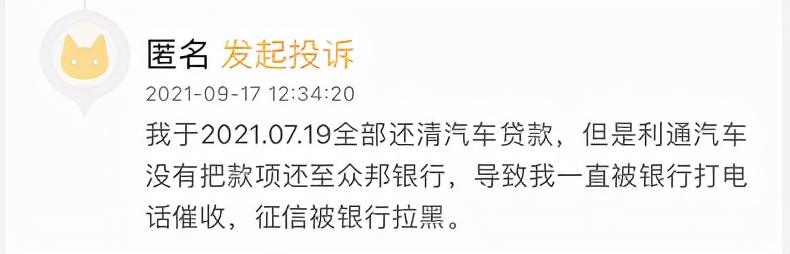 匿名 发起投诉

2021-09-17 12:34:20

我于2021.07.19全部还清汽车贷款，但是利通汽车没有把款项还至众邦银行，导致我一直被银行打电话催收，征信被银行拉黑。